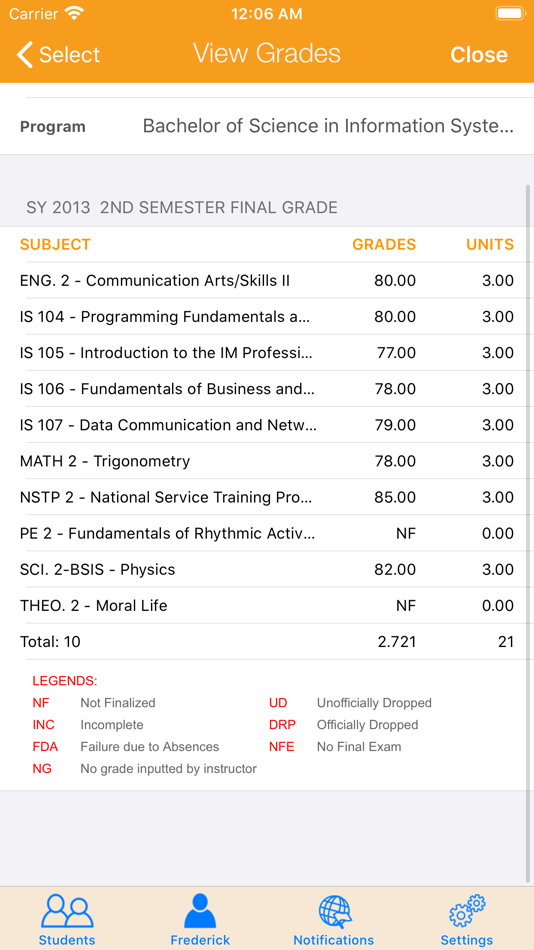 Carrier 12:06 AM

Select View Grades Close

Program Bachelor of Science in Information Syste...

SY 2013 2ND SEMESTER FINAL GRADE

| SUBJECT | GRADES | UNITS |
|---|---|---|
| ENG. 2 - Communication Arts/Skills II | 80.00 | 3.00 |
| IS 104 - Programming Fundamentals a... | 80.00 | 3.00 |
| IS 105 - Introduction to the IM Professi... | 77.00 | 3.00 |
| IS 106 - Fundamentals of Business and... | 78.00 | 3.00 |
| IS 107 - Data Communication and Netw... | 79.00 | 3.00 |
| MATH 2 - Trigonometry | 78.00 | 3.00 |
| NSTP 2 - National Service Training Pro... | 85.00 | 3.00 |
| PE 2 - Fundamentals of Rhythmic Activ... | NF | 0.00 |
| SCI. 2-BSIS - Physics | 82.00 | 3.00 |
| THEO. 2 - Moral Life | NF | 0.00 |
| Total: 10 | 2.721 | 21 |

LEGENDS:
NF Not Finalized
INC Incomplete
FDA Failure due to Absences
NG No grade inputted by instructor
UD Unofficially Dropped
DRP Officially Dropped
NFE No Final Exam

Students Frederick Notifications Settings